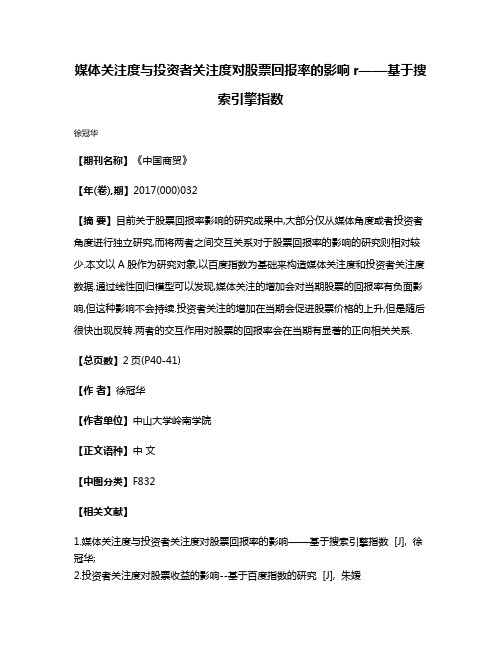 媒体关注度与投资者关注度对股票回报率的影响 r——基于搜索引擎指数

徐冠华

【期刊名称】《中国商贸》

【年(卷),期】2017(000)032

【摘 要】目前关于股票回报率影响的研究成果中,大部分仅从媒体角度或者投资者角度进行独立研究,而将两者之间交互关系对于股票回报率的影响的研究则相对较少.本文以 A 股作为研究对象,以百度指数为基础来构造媒体关注度和投资者关注度数据.通过线性回归模型可以发现,媒体关注的增加会对当期股票的回报率有负面影响,但这种影响不会持续.投资者关注的增加在当期会促进股票价格的上升,但是随后很快出现反转.两者的交互作用对股票的回报率会在当期有显著的正向相关关系.

【总页数】2 页(P40-41)

【作 者】徐冠华

【作者单位】中山大学岭南学院

【正文语种】中 文

【中图分类】F832

【相关文献】

1.媒体关注度与投资者关注度对股票回报率的影响——基于搜索引擎指数 [J], 徐冠华;
2.投资者关注度对股票收益的影响--基于百度指数的研究 [J], 朱媛